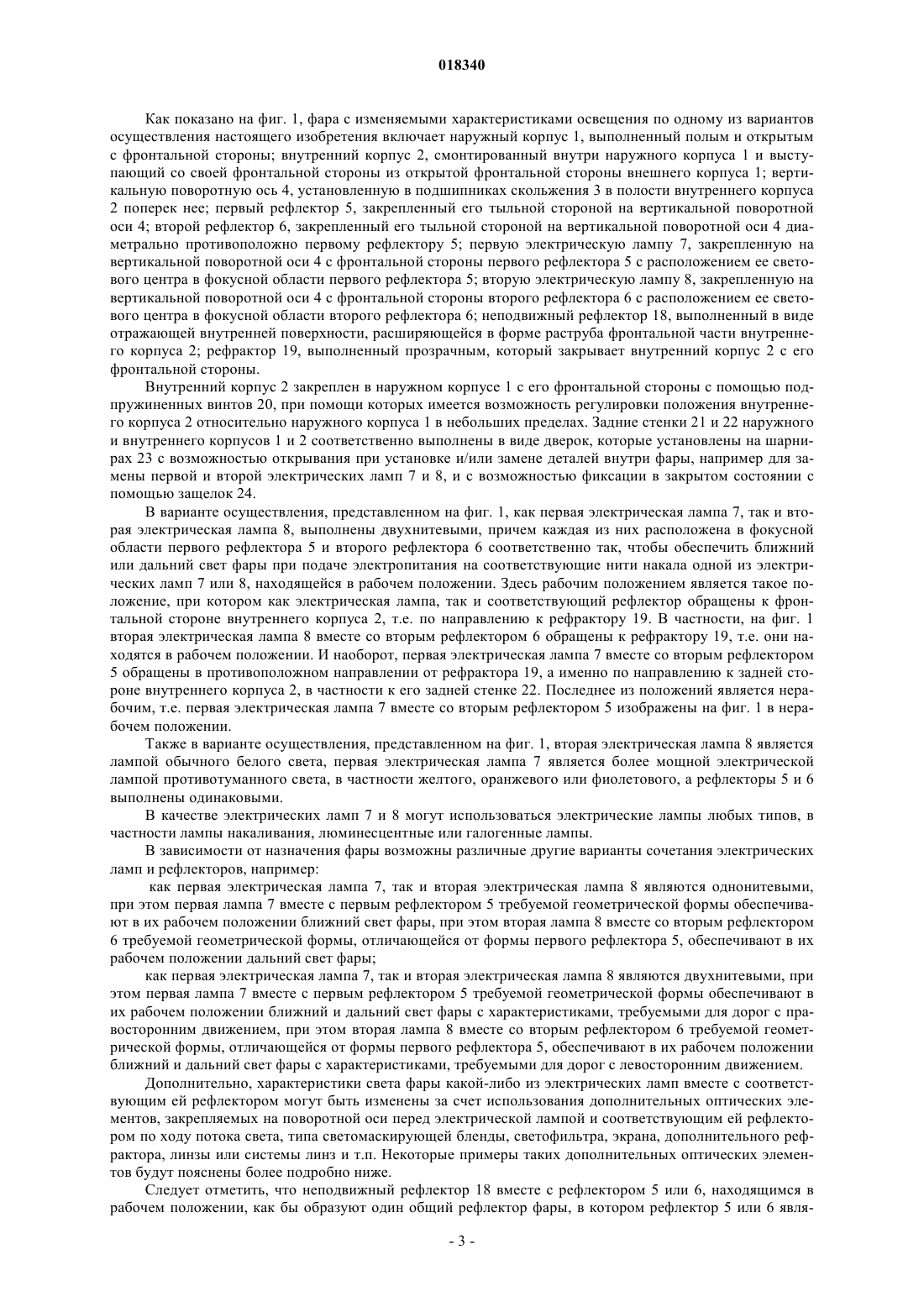 018340

Как показано на фиг. 1, фара с изменяемыми характеристиками освещения по одному из вариантов осуществления настоящего изобретения включает наружный корпус 1, выполненный полым и открытым с фронтальной стороны; внутренний корпус 2, смонтированный внутри наружного корпуса 1 и выступающий со своей фронтальной стороны из открытой фронтальной стороны внешнего корпуса 1; вертикальную поворотную ось 4, установленную в подшипниках скольжения 3 в полости внутреннего корпуса 2 поперек нее; первый рефлектор 5, закрепленный его тыльной стороной на вертикальной поворотной оси 4; второй рефлектор 6, закрепленный его тыльной стороной на вертикальной поворотной оси 4 диаметрально противоположно первому рефлектору 5; первую электрическую лампу 7, закрепленную на вертикальной поворотной оси 4 с фронтальной стороны первого рефлектора 5 с расположением ее светового центра в фокусной области первого рефлектора 5; вторую электрическую лампу 8, закрепленную на вертикальной поворотной оси 4 с фронтальной стороны второго рефлектора 6 с расположением ее светового центра в фокусной области второго рефлектора 6; неподвижный рефлектор 18, выполненный в виде отражающей внутренней поверхности, расширяющейся в форме раструба фронтальной части внутреннего корпуса 2; рефрактор 19, выполненный прозрачным, который закрывает внутренний корпус 2 с его фронтальной стороны.

Внутренний корпус 2 закреплен в наружном корпусе 1 с его фронтальной стороны с помощью подпружиненных винтов 20, при помощи которых имеется возможность регулировки положения внутреннего корпуса 2 относительно наружного корпуса 1 в небольших пределах. Задние стенки 21 и 22 наружного и внутреннего корпусов 1 и 2 соответственно выполнены в виде дверок, которые установлены на шарнирах 23 с возможностью открывания при установке и/или замене деталей внутри фары, например для замены первой и второй электрических ламп 7 и 8, и с возможностью фиксации в закрытом состоянии с помощью защелок 24.

В варианте осуществления, представленном на фиг. 1, как первая электрическая лампа 7, так и вторая электрическая лампа 8, выполнены двухнитевыми, причем каждая из них расположена в фокусной области первого рефлектора 5 и второго рефлектора 6 соответственно так, чтобы обеспечить ближний или дальний свет фары при подаче электропитания на соответствующие нити накала одной из электрических ламп 7 или 8, находящейся в рабочем положении. Здесь рабочим положением является такое положение, при котором как электрическая лампа, так и соответствующий рефлектор обращены к фронтальной стороне внутреннего корпуса 2, т.е. по направлению к рефрактору 19. В частности, на фиг. 1 вторая электрическая лампа 8 вместе со вторым рефлектором 6 обращены к рефрактору 19, т.е. они находятся в рабочем положении. И наоборот, первая электрическая лампа 7 вместе со вторым рефлектором 5 обращены в противоположном направлении от рефрактора 19, а именно по направлению к задней стороне внутреннего корпуса 2, в частности к его задней стенке 22. Последнее из положений является нерабочим, т.е. первая электрическая лампа 7 вместе со вторым рефлектором 5 изображены на фиг. 1 в нерабочем положении.

Также в варианте осуществления, представленном на фиг. 1, вторая электрическая лампа 8 является лампой обычного белого света, первая электрическая лампа 7 является более мощной электрической лампой противотуманного света, в частности желтого, оранжевого или фиолетового, а рефлекторы 5 и 6 выполнены одинаковыми.

В качестве электрических ламп 7 и 8 могут использоваться электрические лампы любых типов, в частности лампы накаливания, люминесцентные или галогенные лампы.

В зависимости от назначения фары возможны различные другие варианты сочетания электрических ламп и рефлекторов, например:

как первая электрическая лампа 7, так и вторая электрическая лампа 8 являются однонитевыми, при этом первая лампа 7 вместе с первым рефлектором 5 требуемой геометрической формы обеспечивают в их рабочем положении ближний свет фары, при этом вторая лампа 8 вместе со вторым рефлектором 6 требуемой геометрической формы, отличающейся от формы первого рефлектора 5, обеспечивают в их рабочем положении дальний свет фары;

как первая электрическая лампа 7, так и вторая электрическая лампа 8 являются двухнитевыми, при этом первая лампа 7 вместе с первым рефлектором 5 требуемой геометрической формы обеспечивают в их рабочем положении ближний и дальний свет фары с характеристиками, требуемыми для дорог с правосторонним движением, при этом вторая лампа 8 вместе со вторым рефлектором 6 требуемой геометрической формы, отличающейся от формы первого рефлектора 5, обеспечивают в их рабочем положении ближний и дальний свет фары с характеристиками, требуемыми для дорог с левосторонним движением.

Дополнительно, характеристики света фары какой-либо из электрических ламп вместе с соответствующим ей рефлектором могут быть изменены за счет использования дополнительных оптических элементов, закрепляемых на поворотной оси перед электрической лампой и соответствующим ей рефлектором по ходу потока света, типа светомаскирующей бленды, светофильтра, экрана, дополнительного рефрактора, линзы или системы линз и т.п. Некоторые примеры таких дополнительных оптических элементов будут пояснены более подробно ниже.

Следует отметить, что неподвижный рефлектор 18 вместе с рефлектором 5 или 6, находящимся в рабочем положении, как бы образуют один общий рефлектор фары, в котором рефлектор 5 или 6 явля-

- 3 -